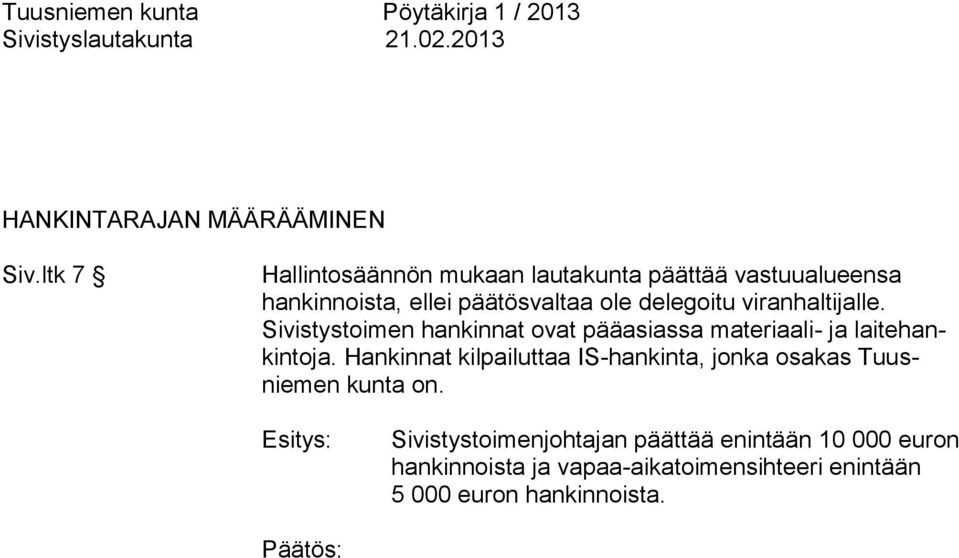 Tuusniemen kunta Pöytäkirja 1 / 2013
Sivistyslautakunta 21.02.2013

HANKINTARAJAN MÄÄRÄÄMINEN

Siv.ltk 7 §

Hallintosäännön mukaan lautakunta päättää vastuualueensa hankinnoista, ellei päätösvaltaa ole delegoitu viranhaltijalle. Sivistystoimen hankinnat ovat pääasiassa materiaali- ja laitehankintoja. Hankinnat kilpailuttaa IS-hankinta, jonka osakas Tuusniemen kunta on.

Esitys: Sivistystoimenjohtajan päättää enintään 10 000 euron hankinnoista ja vapaa-aikatoimensihteeri enintään 5 000 euron hankinnoista.

Päätös: